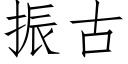 振古